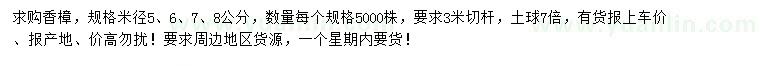 求购香樟，规格米径5、6、7、8公分，数量每个规格5000株，要求3米切杆，土球7倍，有货报上车价、报产地、价高勿扰！要求周边地区货源，一个星期内要货！

www.yuanlin.com